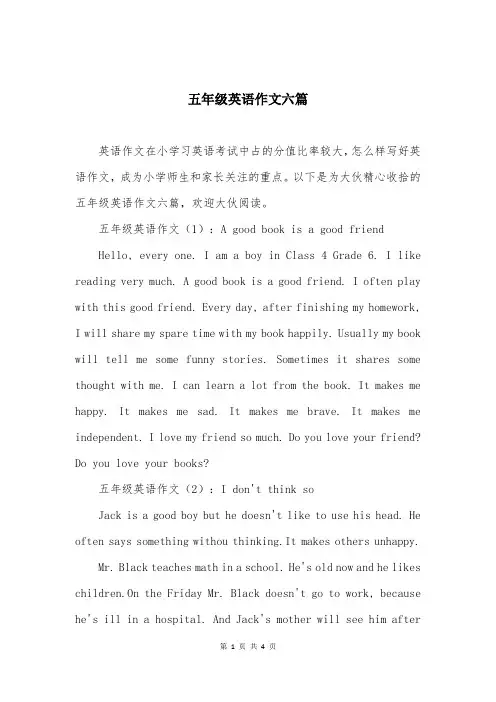 五年级英语作文六篇

英语作文在小学习英语考试中占的分值比率较大,怎么样写好英语作文，成为小学师生和家长关注的重点。以下是为大伙精心收拾的五年级英语作文六篇，欢迎大伙阅读。

五年级英语作文（1）：A good book is a good friend

Hello, every one. I am a boy in Class 4 Grade 6. I like reading very much. A good book is a good friend. I often play with this good friend. Every day, after finishing my homework, I will share my spare time with my book happily. Usually my book will tell me some funny stories. Sometimes it shares some thought with me. I can learn a lot from the book. It makes me happy. It makes me sad. It makes me brave. It makes me independent. I love my friend so much. Do you love your friend? Do you love your books?

五年级英语作文（2）：I don't think so

Jack is a good boy but he doesn't like to use his head. He often says something withou thinking.It makes others unhappy.

Mr. Black teaches math in a school. He's old now and he likes children.On the Friday Mr. Black doesn't go to work, because he's ill in a hospital. And Jack's mother will see him after

第 1 页 共 4 页